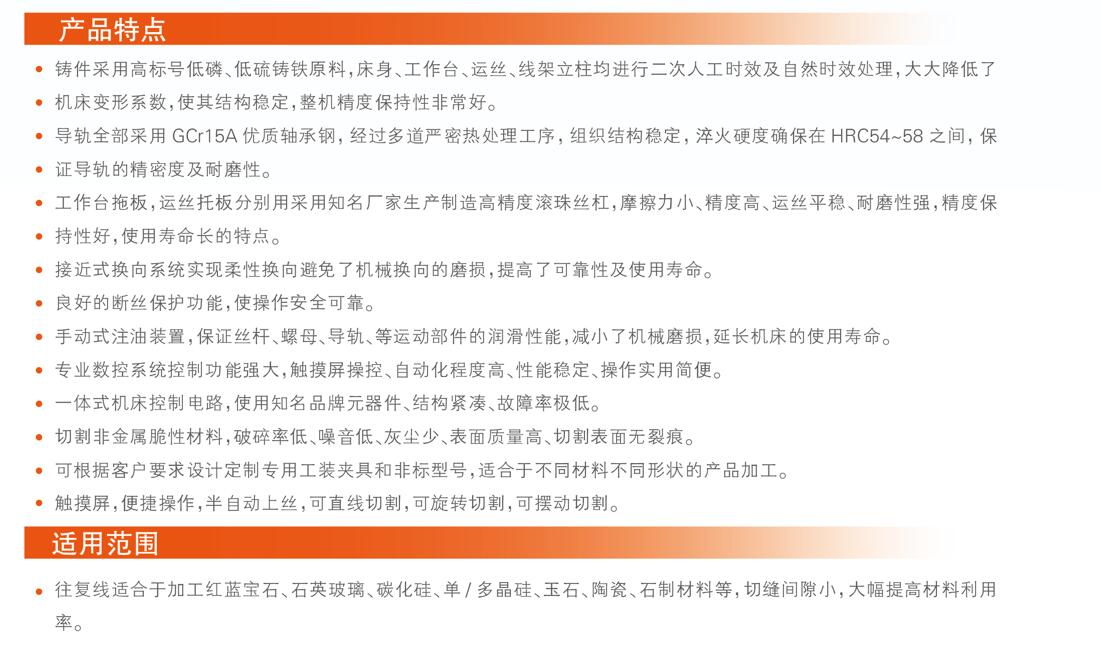 产品特点

• 铸件采用高标号低磷、低硫铸铁原料，床身、工作台、运丝、线架立柱均进行二次人工时效及自然时效处理，大大降低了
• 机床变形系数，使其结构稳定，整机精度保持性非常好。
• 导轨全部采用 GCr15A 优质轴承钢，经过多道严密热处理工序，组织结构稳定，淬火硬度确保在 HRC54~58 之间，保
• 证导轨的精密度及耐磨性。
• 工作台拖板，运丝托板分别用采用知名厂家生产制造高精度滚珠丝杠，摩擦力小、精度高、运丝平稳、耐磨性强，精度保
• 持性好，使用寿命长的特点。
• 接近式换向系统实现柔性换向避免了机械换向的磨损，提高了可靠性及使用寿命。
• 良好的断丝保护功能，使操作安全可靠。
• 手动式注油装置，保证丝杆、螺母、导轨、等运动部件的润滑性能，减小了机械磨损，延长机床的使用寿命。
• 专业数控系统控制功能强大，触摸屏操控、自动化程度高、性能稳定、操作实用简便。
• 一体式机床控制电路，使用知名品牌元器件、结构紧凑、故障率极低。
• 切割非金属脆性材料，破碎率低、噪音低、灰尘少、表面质量高、切割表面无裂痕。
• 可根据客户要求设计定制专用工装夹具和非标型号，适合于不同材料不同形状的产品加工。
• 触摸屏，便捷操作，半自动上丝，可直线切割，可旋转切割，可摆动切割。

适用范围

• 往复线适合于加工红蓝宝石、石英玻璃、碳化硅、单 / 多晶硅、玉石、陶瓷、石制材料等，切缝间隙小，大幅提高材料利用率。